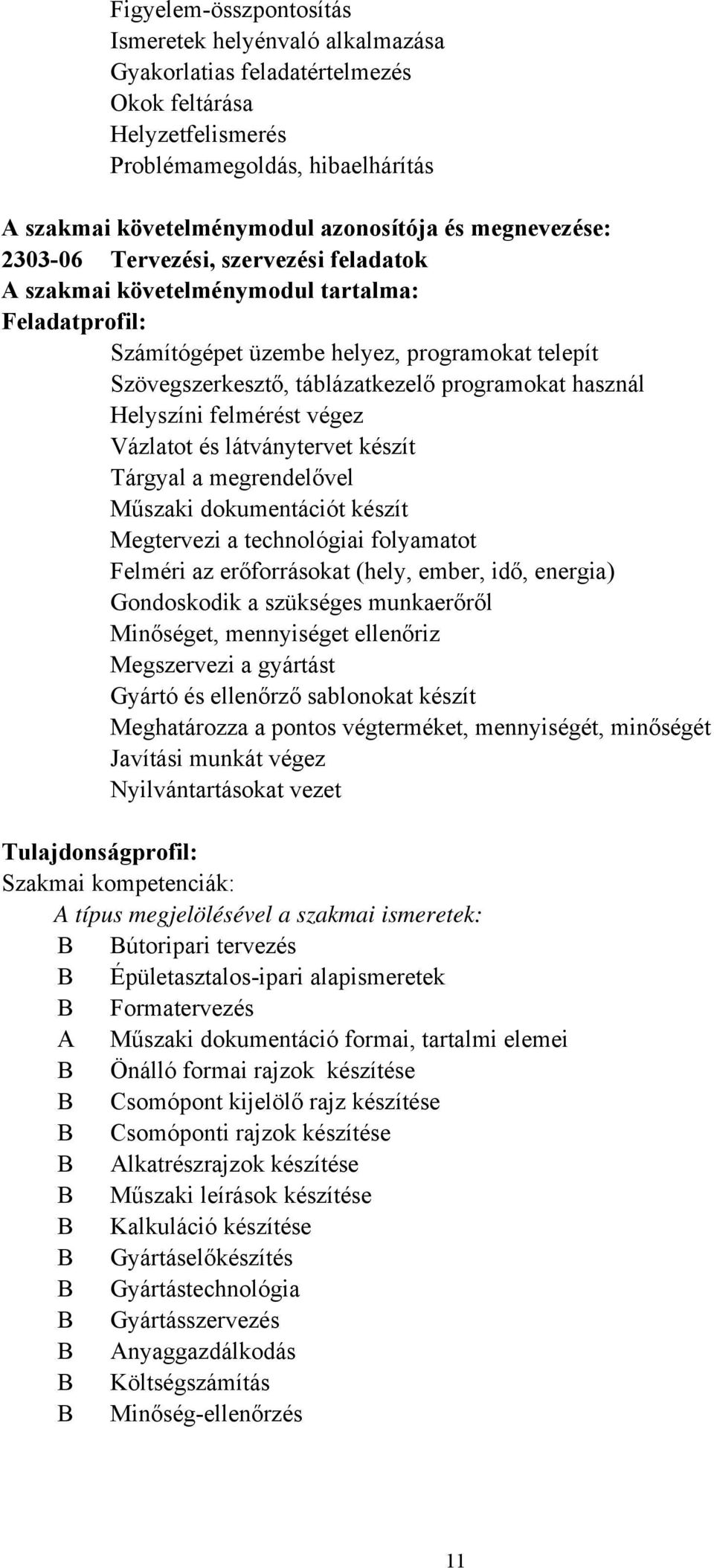 Figyelem-összpontosítás
Ismeretek helyénvaló alkalmazása
Gyakorlatias feladatértelmezés
Okok feltárása
Helyzetfelismerés
Problémamegoldás, hibaelhárítás

A szakmai követelménymodul azonosítója és megnevezése:
2303-06 Tervezési, szervezési feladatok
A szakmai követelménymodul tartalma:
Feladatprofil:
Számítógépet üzembe helyez, programokat telepít
Szövegszerkesztő, táblázatkezelő programokat használ
Helyszíni felmérést végez
Vázlatot és látványtervet készít
Tárgyal a megrendelővel
Műszaki dokumentációt készít
Megtervezi a technológiai folyamatot
Felméri az erőforrásokat (hely, ember, idő, energia)
Gondoskodik a szükséges munkaerőről
Minőséget, mennyiséget ellenőriz
Megszervezi a gyártást
Gyártó és ellenőrző sablonokat készít
Meghatározza a pontos végterméket, mennyiségét, minőségét
Javítási munkát végez
Nyilvántartásokat vezet

Tulajdonságprofil:
Szakmai kompetenciák:
A típus megjelölésével a szakmai ismeretek:
B Bútoripari tervezés
B Épületasztalos-ipari alapismeretek
B Formatervezés
A Műszaki dokumentáció formai, tartalmi elemei
B Önálló formai rajzok készítése
B Csomópont kijelölő rajz készítése
B Csomóponti rajzok készítése
B Alkatrészrajzok készítése
B Műszaki leírások készítése
B Kalkuláció készítése
B Gyártáselőkészítés
B Gyártástechnológia
B Gyártásszervezés
B Anyaggazdálkodás
B Költségszámítás
B Minőség-ellenőrzés

11